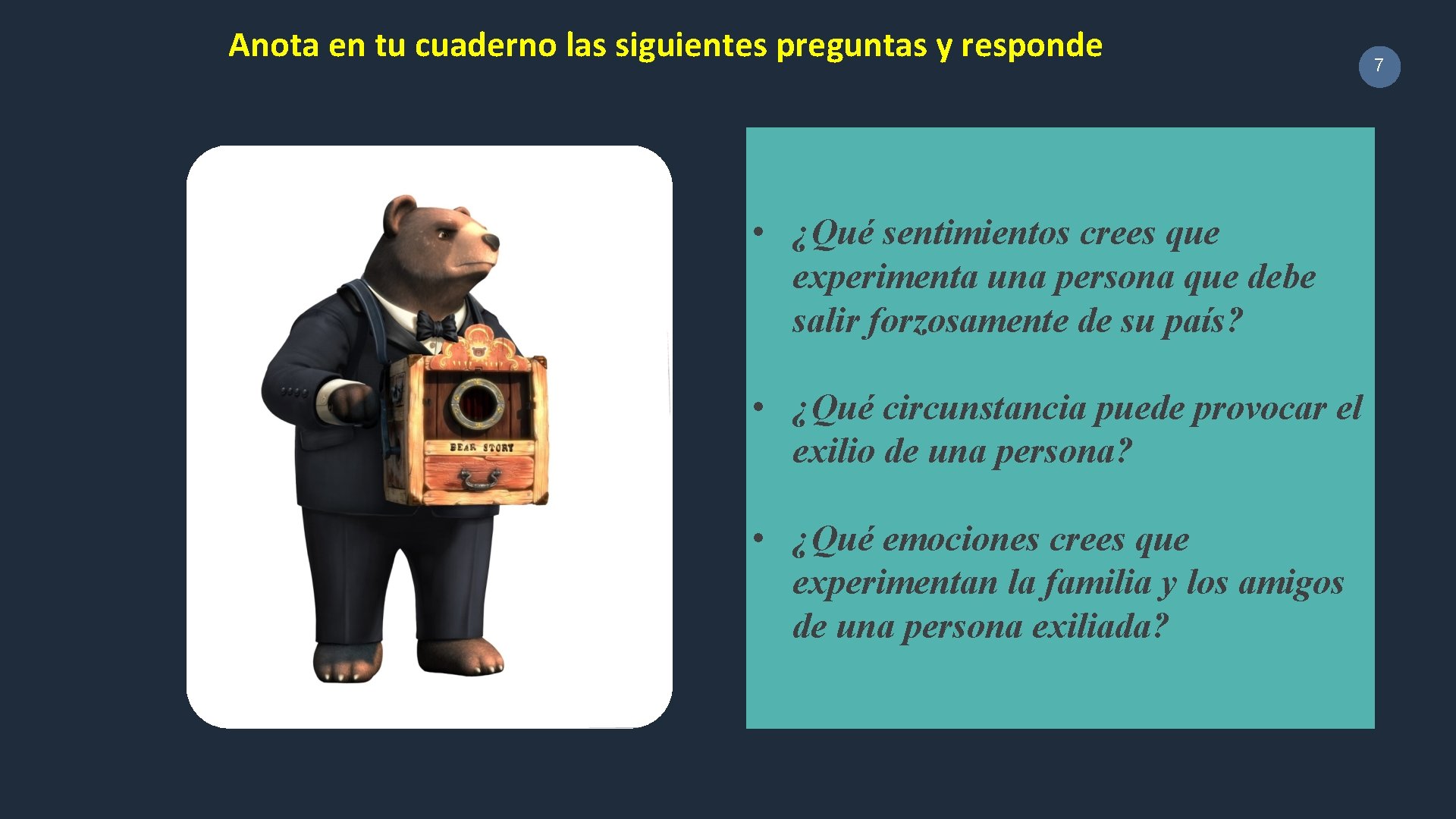 Anota en tu cuaderno las siguientes preguntas y responde

7

BEAR STORY

• ¿Qué sentimientos crees que experimenta una persona que debe salir forzosamente de su país?

• ¿Qué circunstancia puede provocar el exilio de una persona?

• ¿Qué emociones crees que experimentan la familia y los amigos de una persona exiliada?